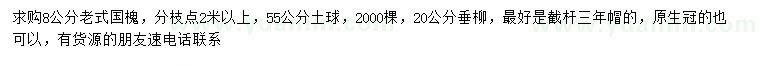 求购8公分老式国槐，分枝点2米以上，55公分土球，2000棵，20公分垂柳，最好是截杆三年帽的，原生冠的也可以，有货源的朋友速电话联系